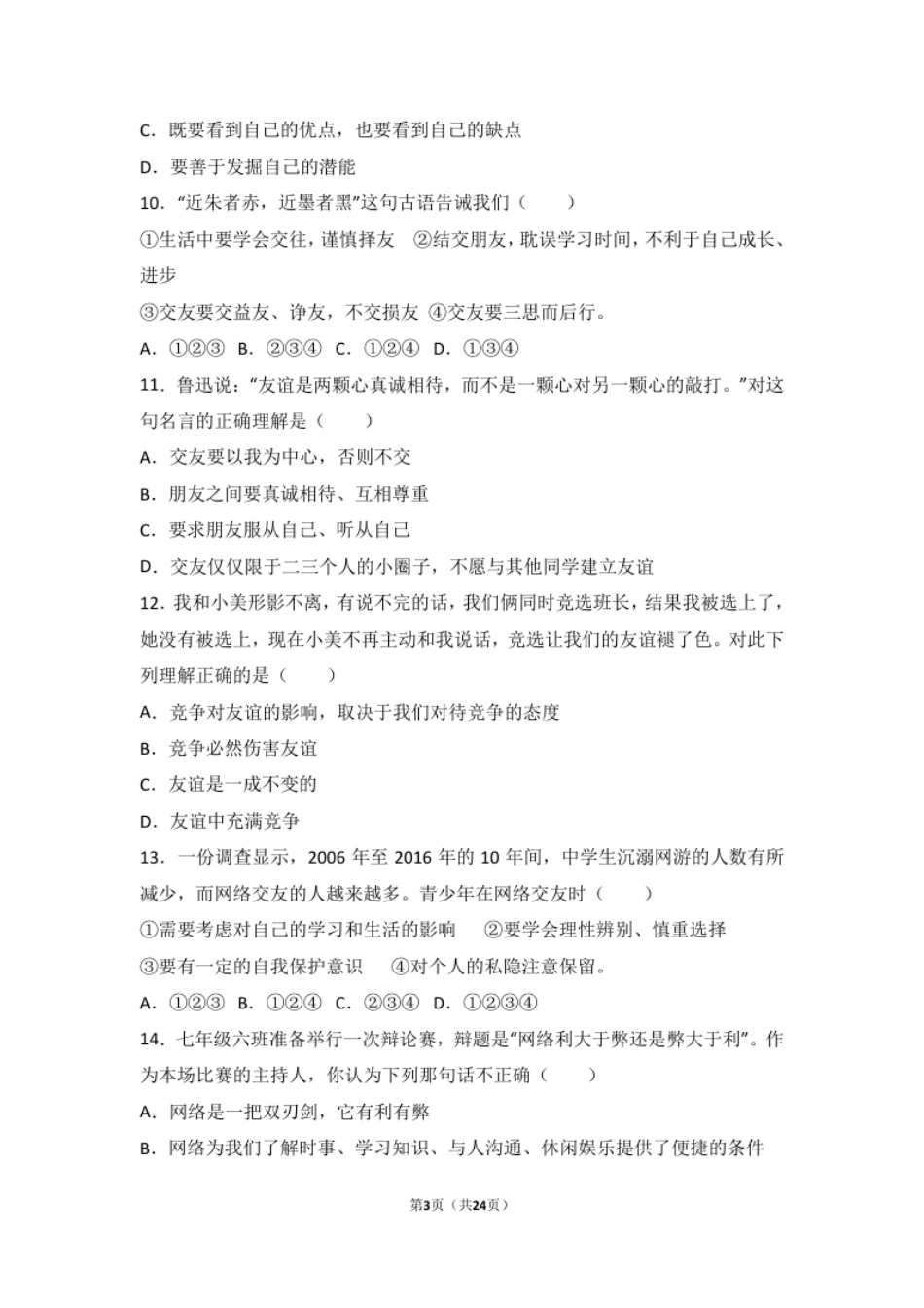 C．既要看到自己的优点，也要看到自己的缺点

D．要善于发掘自己的潜能

10．“近朱者赤，近墨者黑”这句古语告诫我们（　　）

①生活中要学会交往，谨慎择友　②结交朋友，耽误学习时间，不利于自己成长、进步

③交友要交益友、诤友，不交损友 ④交友要三思而后行。

A．①②③　B．②③④　C．①②④　D．①③④

11．鲁迅说：“友谊是两颗心真诚相待，而不是一颗心对另一颗心的敲打。”对这句名言的正确理解是（　　）

A．交友要以我为中心，否则不交

B．朋友之间要真诚相待、互相尊重

C．要求朋友服从自己、听从自己

D．交友仅仅限于二三个人的小圈子，不愿与其他同学建立友谊

12．我和小美形影不离，有说不完的话，我们俩同时竞选班长，结果我被选上了，她没有被选上，现在小美不再主动和我说话，竞选让我们的友谊褪了色。对此下列理解正确的是（　　）

A．竞争对友谊的影响，取决于我们对待竞争的态度

B．竞争必然伤害友谊

C．友谊是一成不变的

D．友谊中充满竞争

13．一份调查显示，2006 年至 2016 年的 10 年间，中学生沉溺网游的人数有所减少，而网络交友的人越来越多。青少年在网络交友时（　　）

①需要考虑对自己的学习和生活的影响　②要学会理性辨别、慎重选择

③要有一定的自我保护意识　④对个人的私隐注意保留。

A．①②③　B．①②④　C．②③④　D．①②③④

14．七年级六班准备举行一次辩论赛，辩题是“网络利大于弊还是弊大于利”。作为本场比赛的主持人，你认为下列那句话不正确（　　）

A．网络是一把双刃剑，它有利有弊

B．网络为我们了解时事、学习知识、与人沟通、休闲娱乐提供了便捷的条件

第3页（共24页）